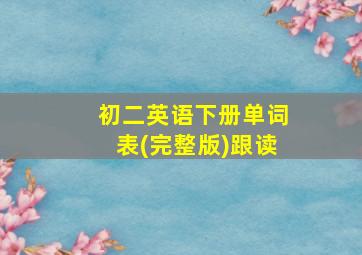 初二英语下册单词表(完整版)跟读